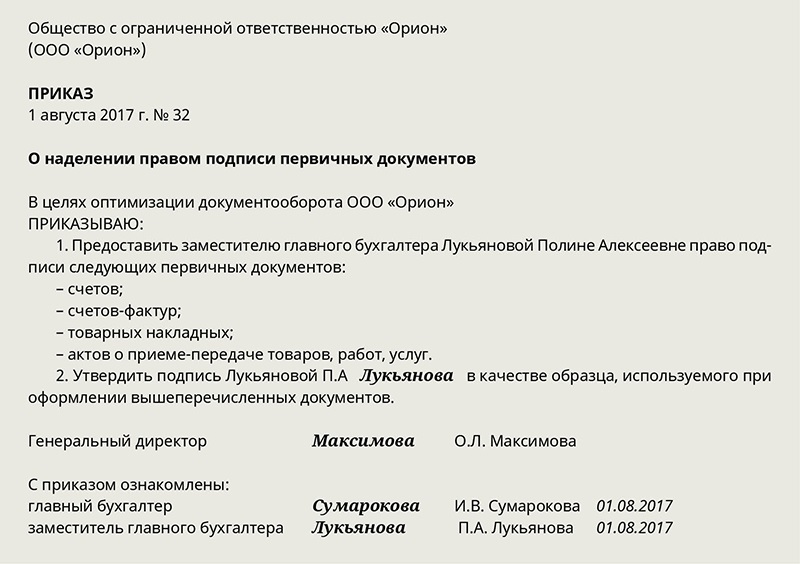 Общество с ограниченной ответственностью «Орион»
(ООО «Орион»)

ПРИКАЗ
1 августа 2017 г. № 32

О наделении правом подписи первичных документов

В целях оптимизации документооборота ООО «Орион»
ПРИКАЗЫВАЮ:
1. Предоставить заместителю главного бухгалтера Лукьяновой Полине Алексеевне право подписи следующих первичных документов:
– счетов;
– счетов-фактур;
– товарных накладных;
– актов о приеме-передаче товаров, работ, услуг.
2. Утвердить подпись Лукьяновой П.А Лукьянова в качестве образца, используемого при оформлении вышеперечисленных документов.

Генеральный директор Максимова О.Л. Максимова

С приказом ознакомлены:
главный бухгалтер Сумарокова И.В. Сумарокова 01.08.2017
заместитель главного бухгалтера Лукьянова П.А. Лукьянова 01.08.2017